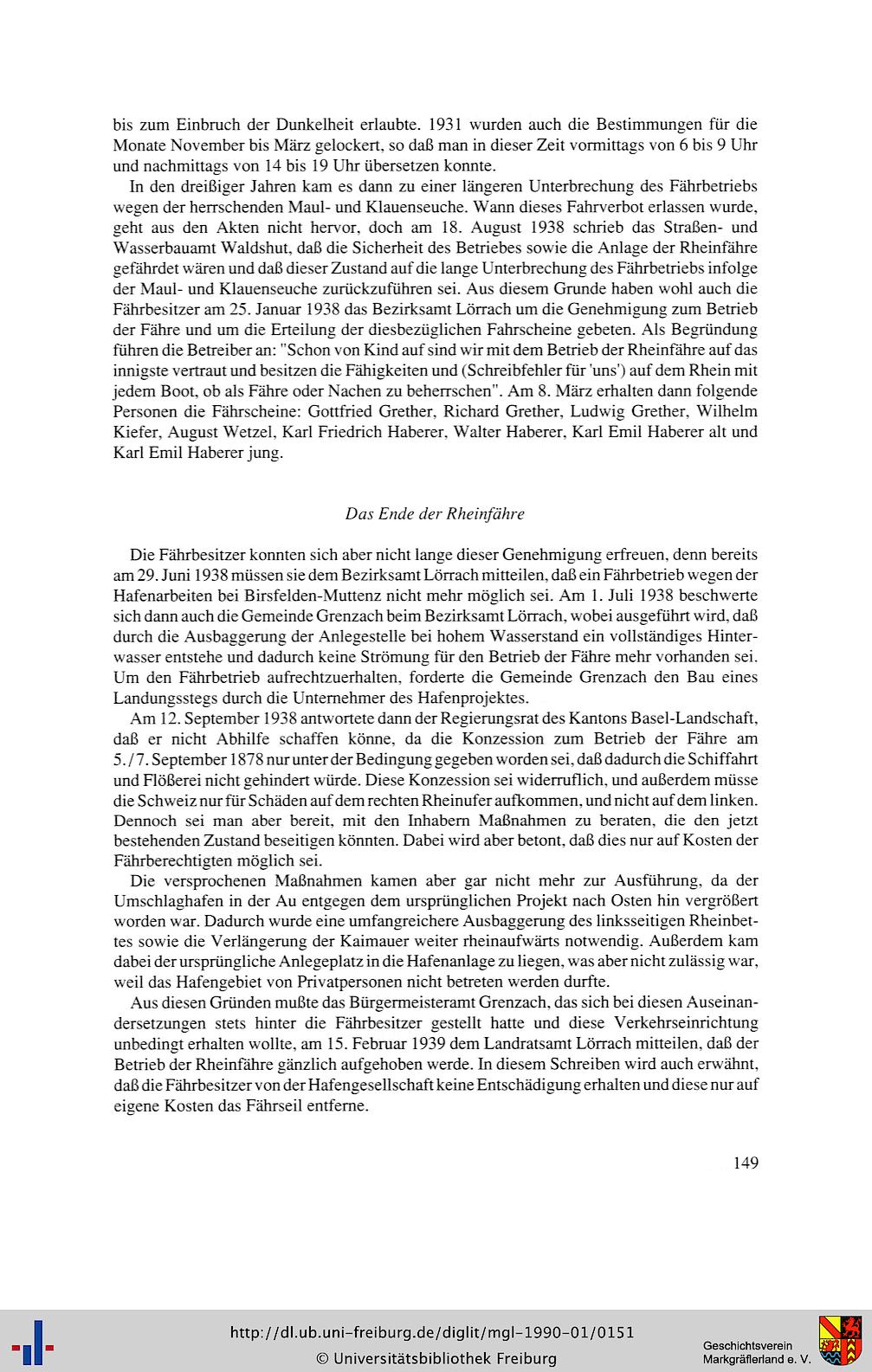 bis zum Einbruch der Dunkelheit erlaubte. 1931 wurden auch die Bestimmungen für die Monate November bis März gelockert, so daß man in dieser Zeit vormittags von 6 bis 9 Uhr und nachmittags von 14 bis 19 Uhr übersetzen konnte.

In den dreißiger Jahren kam es dann zu einer längeren Unterbrechung des Fährbetriebs wegen der herrschenden Maul- und Klauenseuche. Wann dieses Fahrverbot erlassen wurde, geht aus den Akten nicht hervor, doch am 18. August 1938 schrieb das Straßen- und Wasserbauamt Waldshut, daß die Sicherheit des Betriebes sowie die Anlage der Rheinfähre gefährdet wären und daß dieser Zustand auf die lange Unterbrechung des Fährbetriebs infolge der Maul- und Klauenseuche zurückzuführen sei. Aus diesem Grunde haben wohl auch die Fährbesitzer am 25. Januar 1938 das Bezirksamt Lörrach um die Genehmigung zum Betrieb der Fähre und um die Erteilung der diesbezüglichen Fahrscheine gebeten. Als Begründung führen die Betreiber an: "Schon von Kind auf sind wir mit dem Betrieb der Rheinfähre auf das innigste vertraut und besitzen die Fähigkeiten und (Schreibfehler für 'uns') auf dem Rhein mit jedem Boot, ob als Fähre oder Nachen zu beherrschen". Am 8. März erhalten dann folgende Personen die Fährscheine: Gottfried Grether, Richard Grether, Ludwig Grether, Wilhelm Kiefer, August Wetzel, Karl Friedrich Haberer, Walter Haberer, Karl Emil Haberer alt und Karl Emil Haberer jung.

Das Ende der Rheinfähre

Die Fährbesitzer konnten sich aber nicht lange dieser Genehmigung erfreuen, denn bereits am 29. Juni 1938 müssen sie dem Bezirksamt Lörrach mitteilen, daß ein Fährbetrieb wegen der Hafenarbeiten bei Birsfelden-Muttenz nicht mehr möglich sei. Am 1. Juli 1938 beschwerte sich dann auch die Gemeinde Grenzach beim Bezirksamt Lörrach, wobei ausgeführt wird, daß durch die Ausbaggerung der Anlegestelle bei hohem Wasserstand ein vollständiges Hinterwasser entstehe und dadurch keine Strömung für den Betrieb der Fähre mehr vorhanden sei. Um den Fährbetrieb aufrechtzuerhalten, forderte die Gemeinde Grenzach den Bau eines Landungsstegs durch die Unternehmer des Hafenprojektes.

Am 12. September 1938 antwortete dann der Regierungsrat des Kantons Basel-Landschaft, daß er nicht Abhilfe schaffen könne, da die Konzession zum Betrieb der Fähre am 5./7. September 1878 nur unter der Bedingung gegeben worden sei, daß dadurch die Schiffahrt und Flößerei nicht gehindert würde. Diese Konzession sei widerruflich, und außerdem müsse die Schweiz nur für Schäden auf dem rechten Rheinufer aufkommen, und nicht auf dem linken. Dennoch sei man aber bereit, mit den Inhabern Maßnahmen zu beraten, die den jetzt bestehenden Zustand beseitigen könnten. Dabei wird aber betont, daß dies nur auf Kosten der Fährberechtigten möglich sei.

Die versprochenen Maßnahmen kamen aber gar nicht mehr zur Ausführung, da der Umschlaghafen in der Au entgegen dem ursprünglichen Projekt nach Osten hin vergrößert worden war. Dadurch wurde eine umfangreichere Ausbaggerung des linksseitigen Rheinbettes sowie die Verlängerung der Kaimauer weiter rheinaufwärts notwendig. Außerdem kam dabei der ursprüngliche Anlegeplatz in die Hafenanlage zu liegen, was aber nicht zulässig war, weil das Hafengebiet von Privatpersonen nicht betreten werden durfte.

Aus diesen Gründen mußte das Bürgermeisteramt Grenzach, das sich bei diesen Auseinandersetzungen stets hinter die Fährbesitzer gestellt hatte und diese Verkehrseinrichtung unbedingt erhalten wollte, am 15. Februar 1939 dem Landratsamt Lörrach mitteilen, daß der Betrieb der Rheinfähre gänzlich aufgehoben werde. In diesem Schreiben wird auch erwähnt, daß die Fährbesitzer von der Hafengesellschaft keine Entschädigung erhalten und diese nur auf eigene Kosten das Fährseil entferne.

149

http://dl.ub.uni-freiburg.de/diglit/mgl-1990-01/0151
© Universitätsbibliothek Freiburg

Geschichtsverein
Markgräflerland e. V.